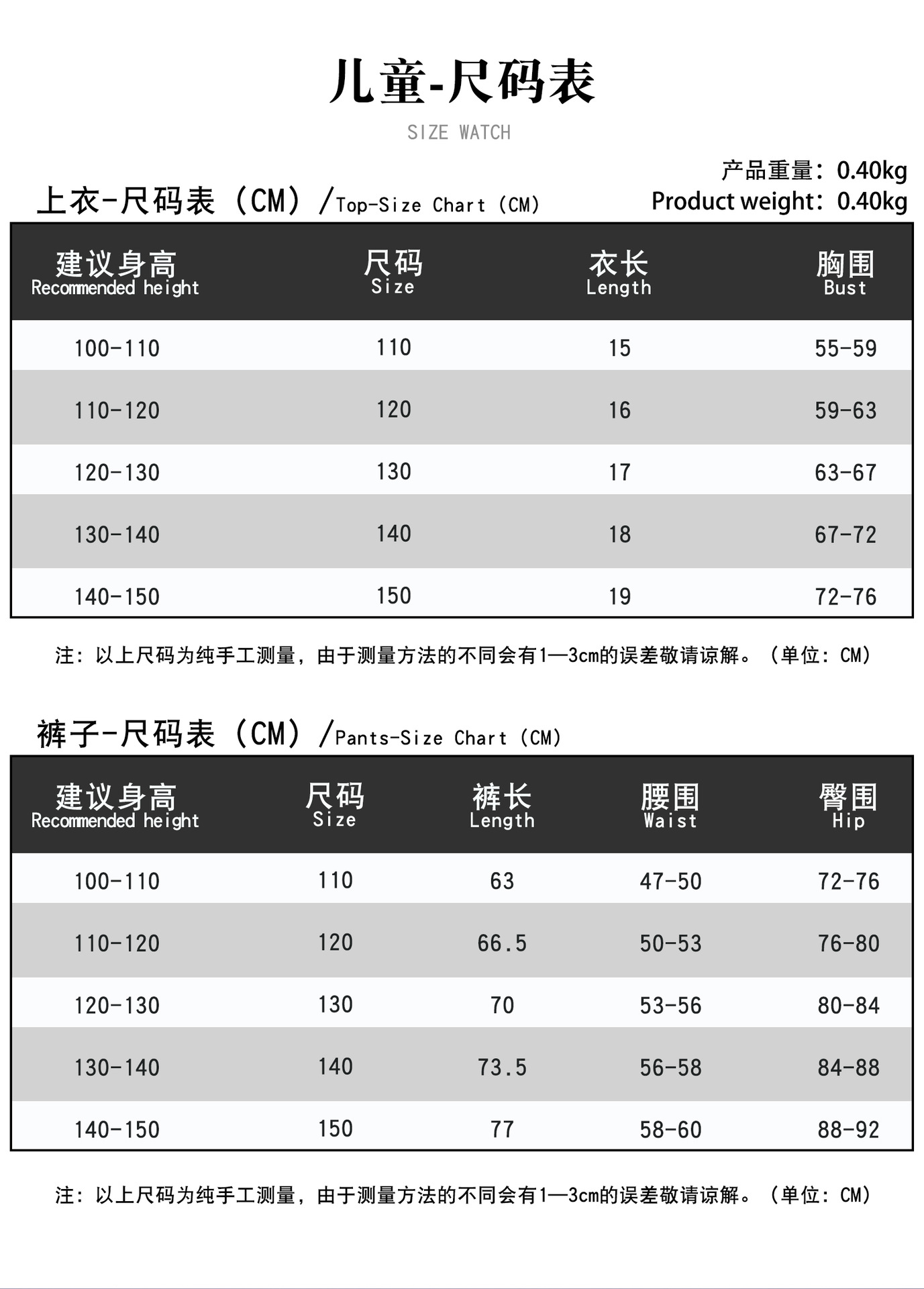 儿童-尺码表

SIZE WATCH

产品重量：0.40kg
Product weight：0.40kg

上衣-尺码表（CM）/Top-Size Chart（CM）

| 建议身高 Recommended height | 尺码 Size | 衣长 Length | 胸围 Bust |
|---|---|---|---|
| 100-110 | 110 | 15 | 55-59 |
| 110-120 | 120 | 16 | 59-63 |
| 120-130 | 130 | 17 | 63-67 |
| 130-140 | 140 | 18 | 67-72 |
| 140-150 | 150 | 19 | 72-76 |

注：以上尺码为纯手工测量，由于测量方法的不同会有1—3cm的误差敬请谅解。（单位：CM）

裤子-尺码表（CM）/Pants-Size Chart（CM）

| 建议身高 Recommended height | 尺码 Size | 裤长 Length | 腰围 Waist | 臀围 Hip |
|---|---|---|---|---|
| 100-110 | 110 | 63 | 47-50 | 72-76 |
| 110-120 | 120 | 66.5 | 50-53 | 76-80 |
| 120-130 | 130 | 70 | 53-56 | 80-84 |
| 130-140 | 140 | 73.5 | 56-58 | 84-88 |
| 140-150 | 150 | 77 | 58-60 | 88-92 |

注：以上尺码为纯手工测量，由于测量方法的不同会有1—3cm的误差敬请谅解。（单位：CM）